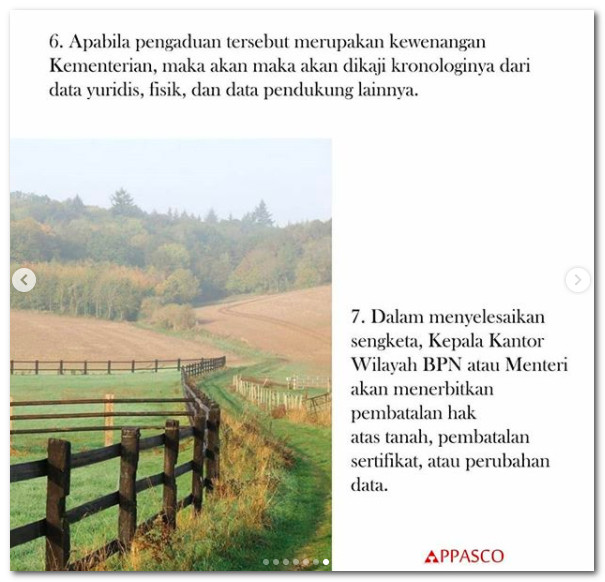 6. Apabila pengaduan tersebut merupakan kewenangan Kementerian, maka akan maka akan dikaji kronologinya dari data yuridis, fisik, dan data pendukung lainnya.

7. Dalam menyelesaikan sengketa, Kepala Kantor Wilayah BPN atau Menteri akan menerbitkan pembatalan hak atas tanah, pembatalan sertifikat, atau perubahan data.

APPASCO